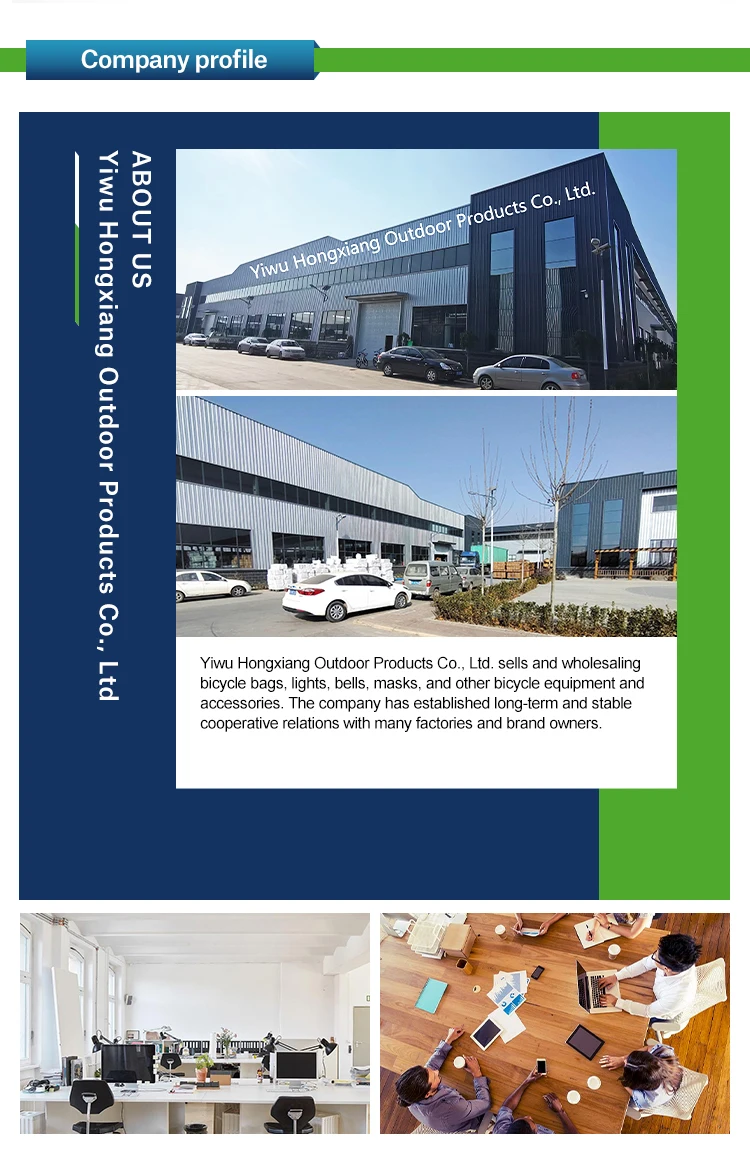 Company profile

ABOUT US

Yiwu Hongxiang Outdoor Products Co., Ltd

Yiwu Hongxiang Outdoor Products Co., Ltd.

Yiwu Hongxiang Outdoor Products Co., Ltd. sells and wholesaling bicycle bags, lights, bells, masks, and other bicycle equipment and accessories. The company has established long-term and stable cooperative relations with many factories and brand owners.